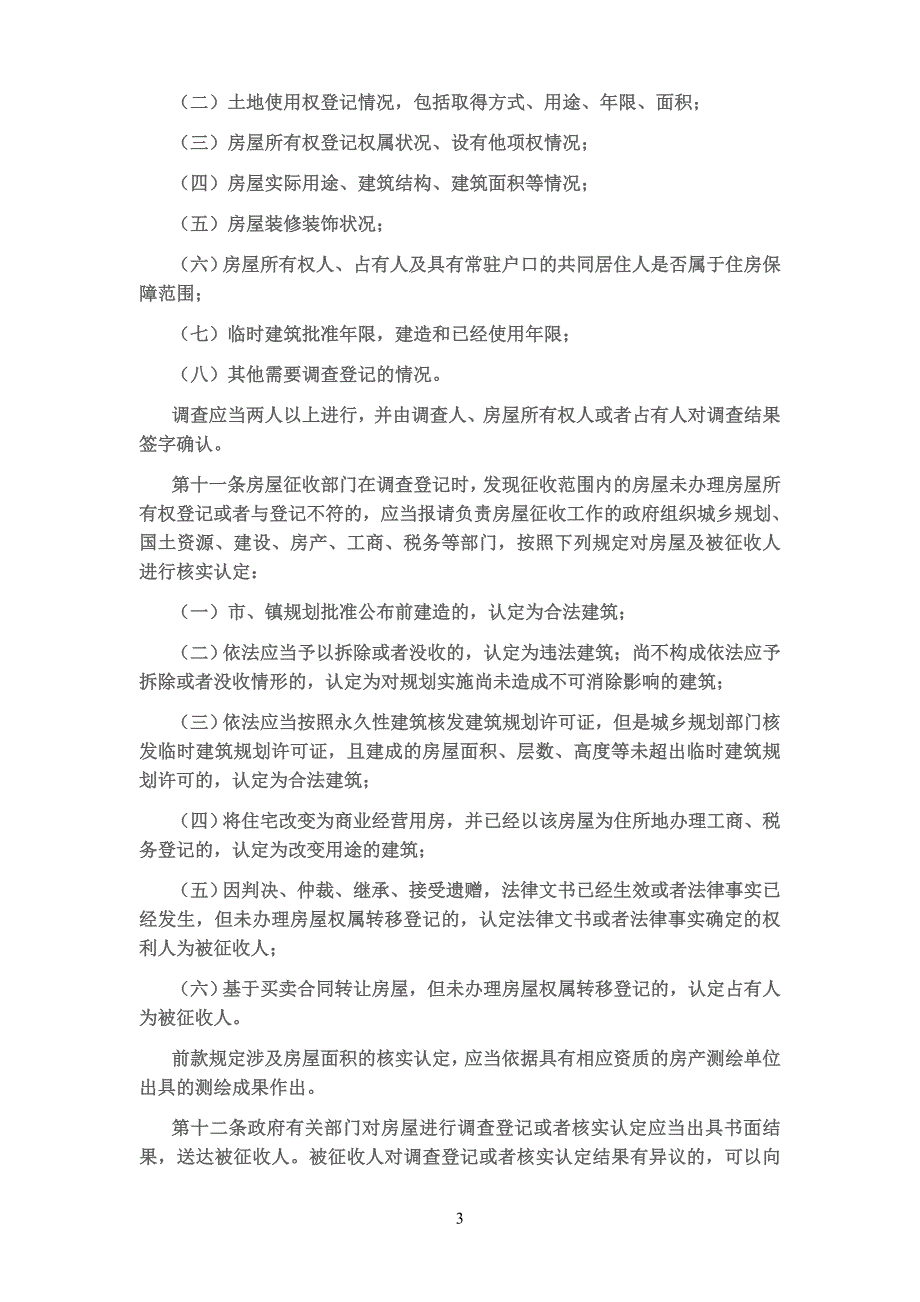 （二）土地使用权登记情况，包括取得方式、用途、年限、面积；

（三）房屋所有权登记权属状况、设有他项权情况；

（四）房屋实际用途、建筑结构、建筑面积等情况；

（五）房屋装修装饰状况；

（六）房屋所有权人、占有人及具有常驻户口的共同居住人是否属于住房保障范围；

（七）临时建筑批准年限，建造和已经使用年限；

（八）其他需要调查登记的情况。

调查应当两人以上进行，并由调查人、房屋所有权人或者占有人对调查结果签字确认。

第十一条房屋征收部门在调查登记时，发现征收范围内的房屋未办理房屋所有权登记或者与登记不符的，应当报请负责房屋征收工作的政府组织城乡规划、国土资源、建设、房产、工商、税务等部门，按照下列规定对房屋及被征收人进行核实认定：

（一）市、镇规划批准公布前建造的，认定为合法建筑；

（二）依法应当予以拆除或者没收的，认定为违法建筑；尚不构成依法应予拆除或者没收情形的，认定为对规划实施尚未造成不可消除影响的建筑；

（三）依法应当按照永久性建筑核发建筑规划许可证，但是城乡规划部门核发临时建筑规划许可证，且建成的房屋面积、层数、高度等未超出临时建筑规划许可的，认定为合法建筑；

（四）将住宅改变为商业经营用房，并已经以该房屋为住所地办理工商、税务登记的，认定为改变用途的建筑；

（五）因判决、仲裁、继承、接受遗赠，法律文书已经生效或者法律事实已经发生，但未办理房屋权属转移登记的，认定法律文书或者法律事实确定的权利人为被征收人；

（六）基于买卖合同转让房屋，但未办理房屋权属转移登记的，认定占有人为被征收人。

前款规定涉及房屋面积的核实认定，应当依据具有相应资质的房产测绘单位出具的测绘成果作出。

第十二条政府有关部门对房屋进行调查登记或者核实认定应当出具书面结果，送达被征收人。被征收人对调查登记或者核实认定结果有异议的，可以向

3